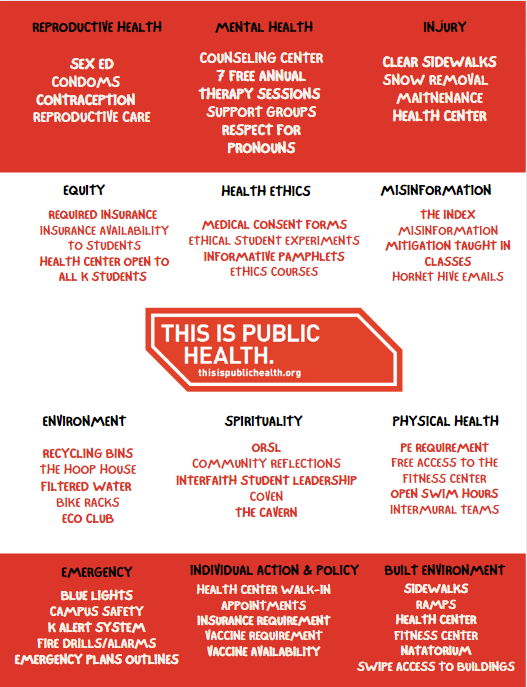 REPRODUCTIVE HEALTH

SEX ED
CONDOMS
CONTRACEPTION
REPRODUCTIVE CARE

MENTAL HEALTH

COUNSELING CENTER
7 FREE ANNUAL THERAPY SESSIONS
SUPPORT GROUPS
RESPECT FOR PRONOUNS

INJURY

CLEAR SIDEWALKS
SNOW REMOVAL
MAITNENANCE
HEALTH CENTER

EQUITY

REQUIRED INSURANCE
INSURANCE AVAILABILITY TO STUDENTS
HEALTH CENTER OPEN TO ALL K STUDENTS

HEALTH ETHICS

MEDICAL CONSENT FORMS
ETHICAL STUDENT EXPERIMENTS
INFORMATIVE PAMPHLETS
ETHICS COURSES

MISINFORMATION

THE INDEX
MISINFORMATION MITIGATION TAUGHT IN CLASSES
HORNET HIVE EMAILS

THIS IS PUBLIC HEALTH.
thisispublichealth.org

ENVIRONMENT

RECYCLING BINS
THE HOOP HOUSE
FILTERED WATER
BIKE RACKS
ECO CLUB

SPIRITUALITY

ORSL
COMMUNITY REFLECTIONS
INTERFAITH STUDENT LEADERSHIP
COVEN
THE CAVERN

PHYSICAL HEALTH

PE REQUIREMENT
FREE ACCESS TO THE FITNESS CENTER
OPEN SWIM HOURS
INTERMURAL TEAMS

EMERGENCY

BLUE LIGHTS
CAMPUS SAFETY
K ALERT SYSTEM
FIRE DRILLS/ALARMS
EMERGENCY PLANS OUTLINES

INDIVIDUAL ACTION & POLICY

HEALTH CENTER WALK-IN APPOINTMENTS
INSURANCE REQUIREMENT
VACCINE REQUIREMENT
VACCINE AVAILABILITY

BUILT ENVIRONMENT

SIDEWALKS
RAMPS
HEALTH CENTER
FITNESS CENTER
NATATORIUM
SWIPE ACCESS TO BUILDINGS